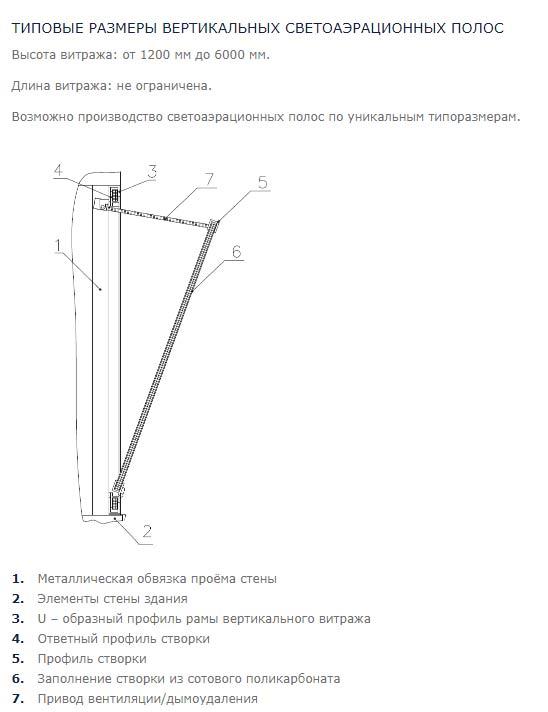 ТИПОВЫЕ РАЗМЕРЫ ВЕРТИКАЛЬНЫХ СВЕТОАЭРАЦИОННЫХ ПОЛОС

Высота витража: от 1200 мм до 6000 мм.

Длина витража: не ограничена.

Возможно производство светоаэрационных полос по уникальным типоразмерам.

4
3
7
5
1
6
2

1. Металлическая обвязка проёма стены
2. Элементы стены здания
3. U – образный профиль рамы вертикального витража
4. Ответный профиль створки
5. Профиль створки
6. Заполнение створки из сотового поликарбоната
7. Привод вентиляции/дымоудаления